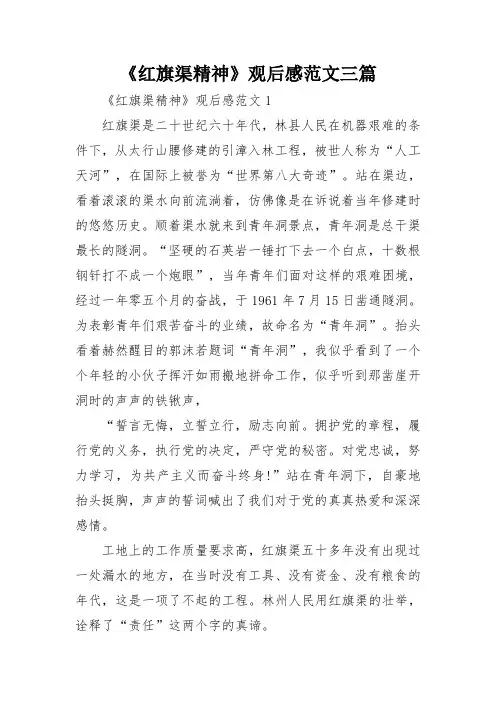 《红旗渠精神》观后感范文三篇

《红旗渠精神》观后感范文 1

红旗渠是二十世纪六十年代，林县人民在机器艰难的条件下，从太行山腰修建的引漳入林工程，被世人称为“人工天河”，在国际上被誉为“世界第八大奇迹”。站在渠边，看着滚滚的渠水向前流淌着，仿佛像是在诉说着当年修建时的悠悠历史。顺着渠水就来到青年洞景点，青年洞是总干渠最长的隧洞。“坚硬的石英岩一锤打下去一个白点，十数根钢钎打不成一个炮眼”，当年青年们面对这样的艰难困境，经过一年零五个月的奋战，于 1961 年 7 月 15 日凿通隧洞。为表彰青年们艰苦奋斗的业绩，故命名为“青年洞”。抬头看着赫然醒目的郭沫若题词“青年洞”，我似乎看到了一个个年轻的小伙子挥汗如雨搬地拼命工作，似乎听到那凿崖开洞时的声声的铁锹声，

“誓言无悔，立誓立行，励志向前。拥护党的章程，履行党的义务，执行党的决定，严守党的秘密。对党忠诚，努力学习，为共产主义而奋斗终身!”站在青年洞下，自豪地抬头挺胸，声声的誓词喊出了我们对于党的真真热爱和深深感情。

工地上的工作质量要求高，红旗渠五十多年没有出现过一处漏水的地方，在当时没有工具、没有资金、没有粮食的年代，这是一项了不起的工程。林州人民用红旗渠的壮举，诠释了“责任”这两个字的真谛。